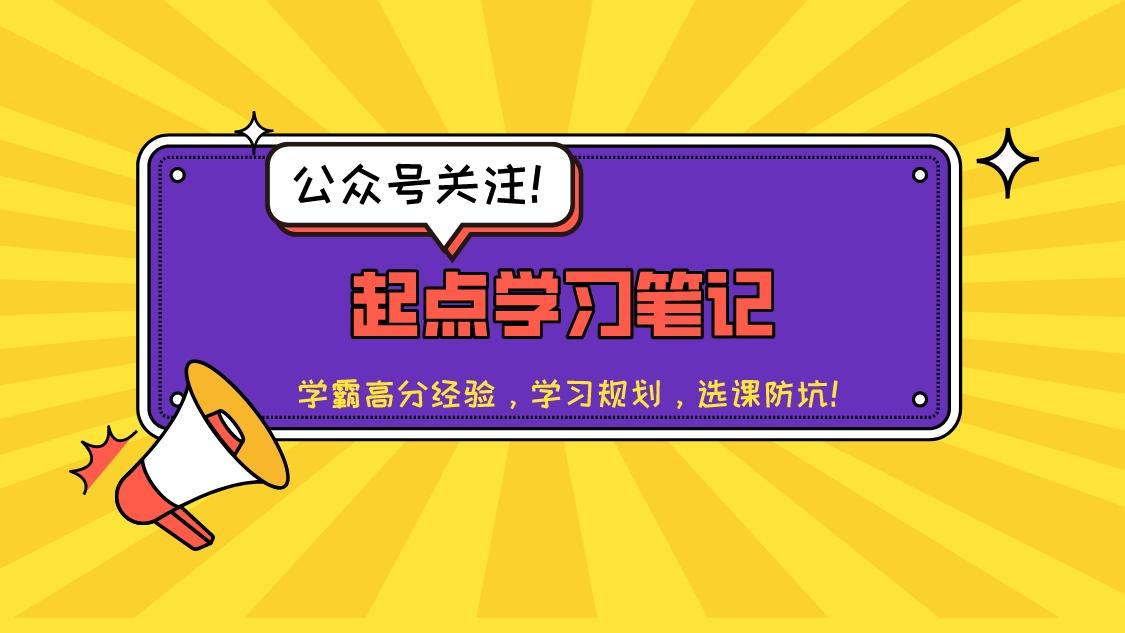 公众号关注!

起点学习笔记

学霸高分经验，学习规划，选课防坑!